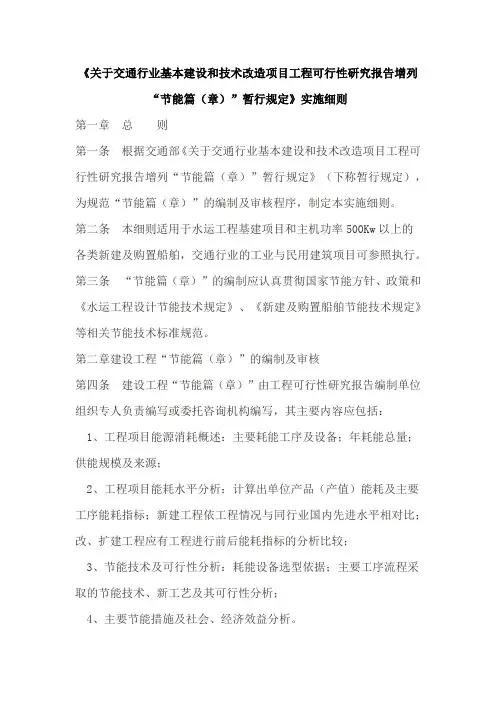 《关于交通行业基本建设和技术改造项目工程可行性研究报告增列“节能篇（章）”暂行规定》实施细则

第一章　总　　则

第一条　根据交通部《关于交通行业基本建设和技术改造项目工程可行性研究报告增列“节能篇（章）”暂行规定》（下称暂行规定），为规范“节能篇（章）”的编制及审核程序，制定本实施细则。

第二条　本细则适用于水运工程基建项目和主机功率500Kw以上的各类新建及购置船舶，交通行业的工业与民用建筑项目可参照执行。

第三条　“节能篇（章）”的编制应认真贯彻国家节能方针、政策和《水运工程设计节能技术规定》、《新建及购置船舶节能技术规定》等相关节能技术标准规范。

第二章建设工程“节能篇（章）”的编制及审核

第四条　建设工程“节能篇（章）”由工程可行性研究报告编制单位组织专人负责编写或委托咨询机构编写，其主要内容应包括：

1、工程项目能源消耗概述：主要耗能工序及设备；年耗能总量；供能规模及来源；

2、工程项目能耗水平分析：计算出单位产品（产值）能耗及主要工序能耗指标；新建工程依工程情况与同行业国内先进水平相对比；改、扩建工程应有工程进行前后能耗指标的分析比较；

3、节能技术及可行性分析：耗能设备选型依据；主要工序流程采取的节能技术、新工艺及其可行性分析；

4、主要节能措施及社会、经济效益分析。